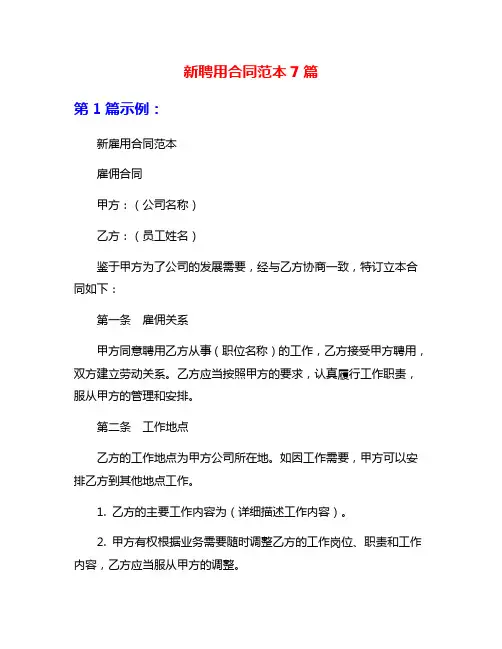 新聘用合同范本 7 篇

第 1 篇示例：

新雇用合同范本

雇佣合同

甲方：（公司名称）

乙方：（员工姓名）

鉴于甲方为了公司的发展需要，经与乙方协商一致，特订立本合同如下：

第一条　雇佣关系

甲方同意聘用乙方从事（职位名称）的工作，乙方接受甲方聘用，双方建立劳动关系。乙方应当按照甲方的要求，认真履行工作职责，服从甲方的管理和安排。

第二条　工作地点

乙方的工作地点为甲方公司所在地。如因工作需要，甲方可以安排乙方到其他地点工作。

1. 乙方的主要工作内容为（详细描述工作内容）。

2. 甲方有权根据业务需要随时调整乙方的工作岗位、职责和工作内容，乙方应当服从甲方的调整。